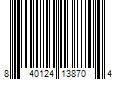 8 40124 13870 4